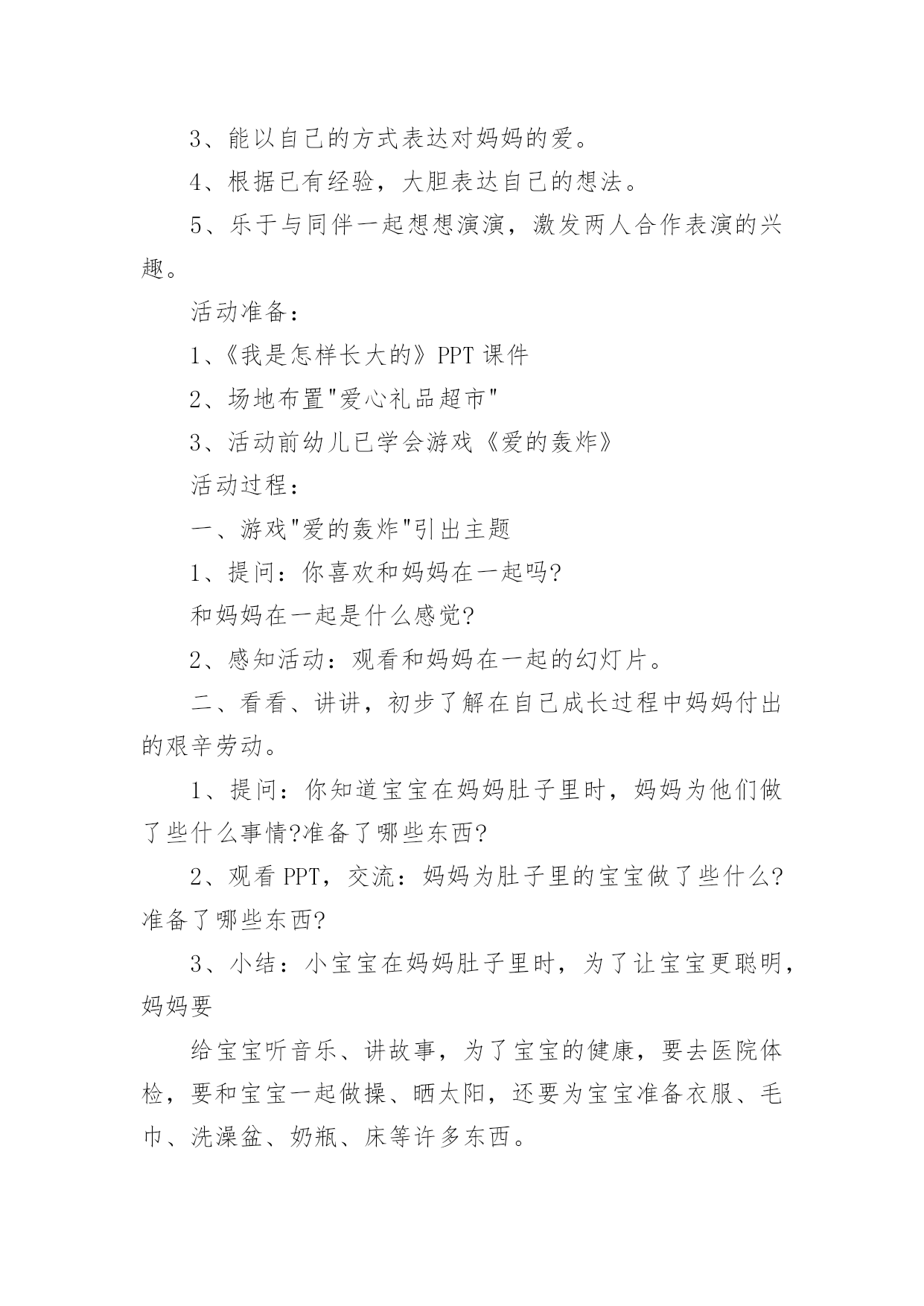 3、能以自己的方式表达对妈妈的爱。

4、根据已有经验，大胆表达自己的想法。

5、乐于与同伴一起想想演演，激发两人合作表演的兴趣。

活动准备：

1、《我是怎样长大的》PPT 课件

2、场地布置"爱心礼品超市"

3、活动前幼儿已学会游戏《爱的轰炸》

活动过程：

一、游戏"爱的轰炸"引出主题

1、提问：你喜欢和妈妈在一起吗?

和妈妈在一起是什么感觉?

2、感知活动：观看和妈妈在一起的幻灯片。

二、看看、讲讲，初步了解在自己成长过程中妈妈付出的艰辛劳动。

1、提问：你知道宝宝在妈妈肚子里时，妈妈为他们做了些什么事情?准备了哪些东西?

2、观看 PPT，交流：妈妈为肚子里的宝宝做了些什么?准备了哪些东西?

3、小结：小宝宝在妈妈肚子里时，为了让宝宝更聪明，妈妈要

给宝宝听音乐、讲故事，为了宝宝的健康，要去医院体检，要和宝宝一起做操、晒太阳，还要为宝宝准备衣服、毛巾、洗澡盆、奶瓶、床等许多东西。